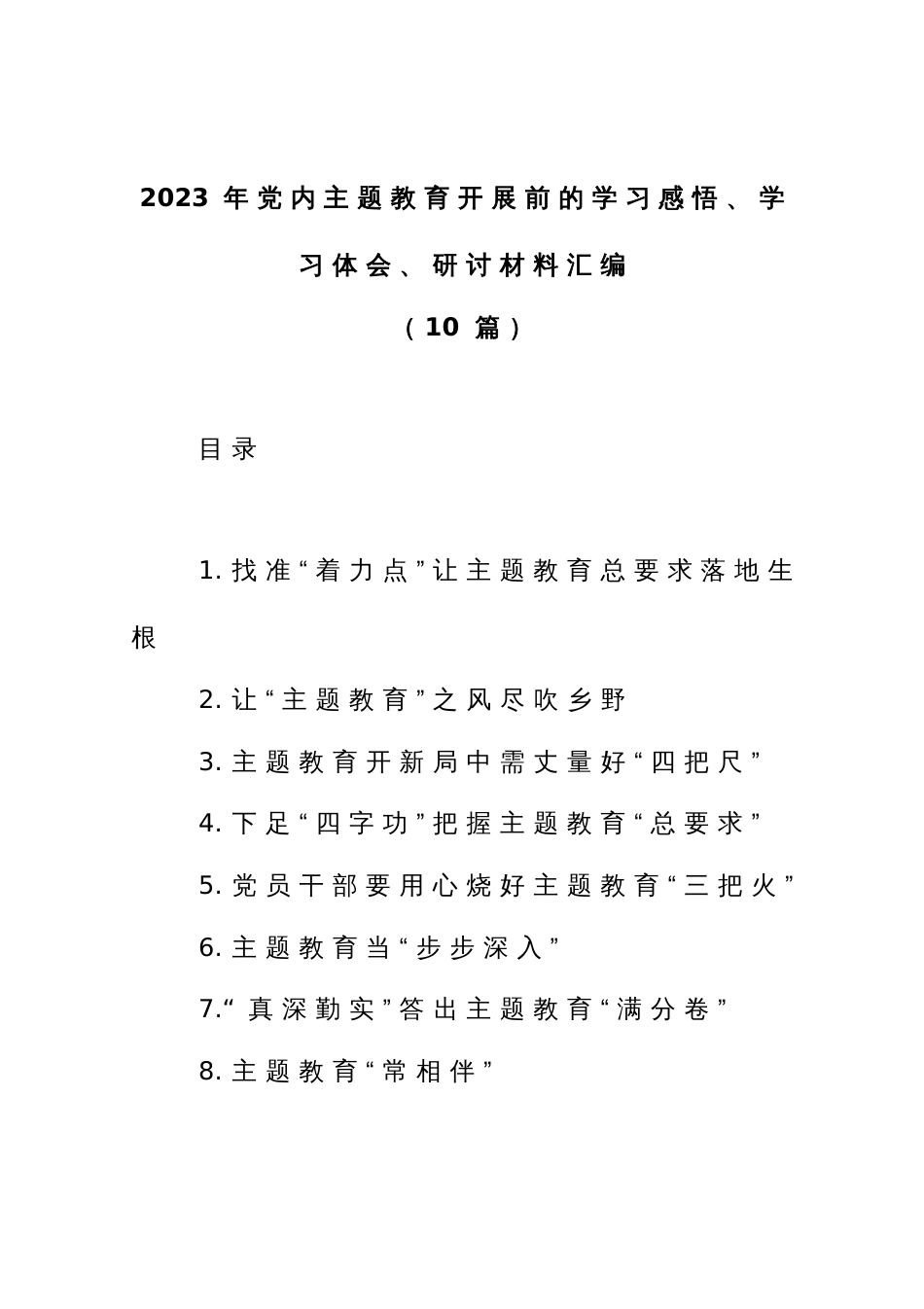 2023 年党内主题教育开展前的学习感悟、学习体会、研讨材料汇编
（10 篇）

目录

1.找准“着力点”让主题教育总要求落地生根

2.让“主题教育”之风尽吹乡野

3.主题教育开新局中需丈量好“四把尺”

4.下足“四字功”把握主题教育“总要求”

5.党员干部要用心烧好主题教育“三把火”

6.主题教育当“步步深入”

7.“真深勤实”答出主题教育“满分卷”

8.主题教育“常相伴”